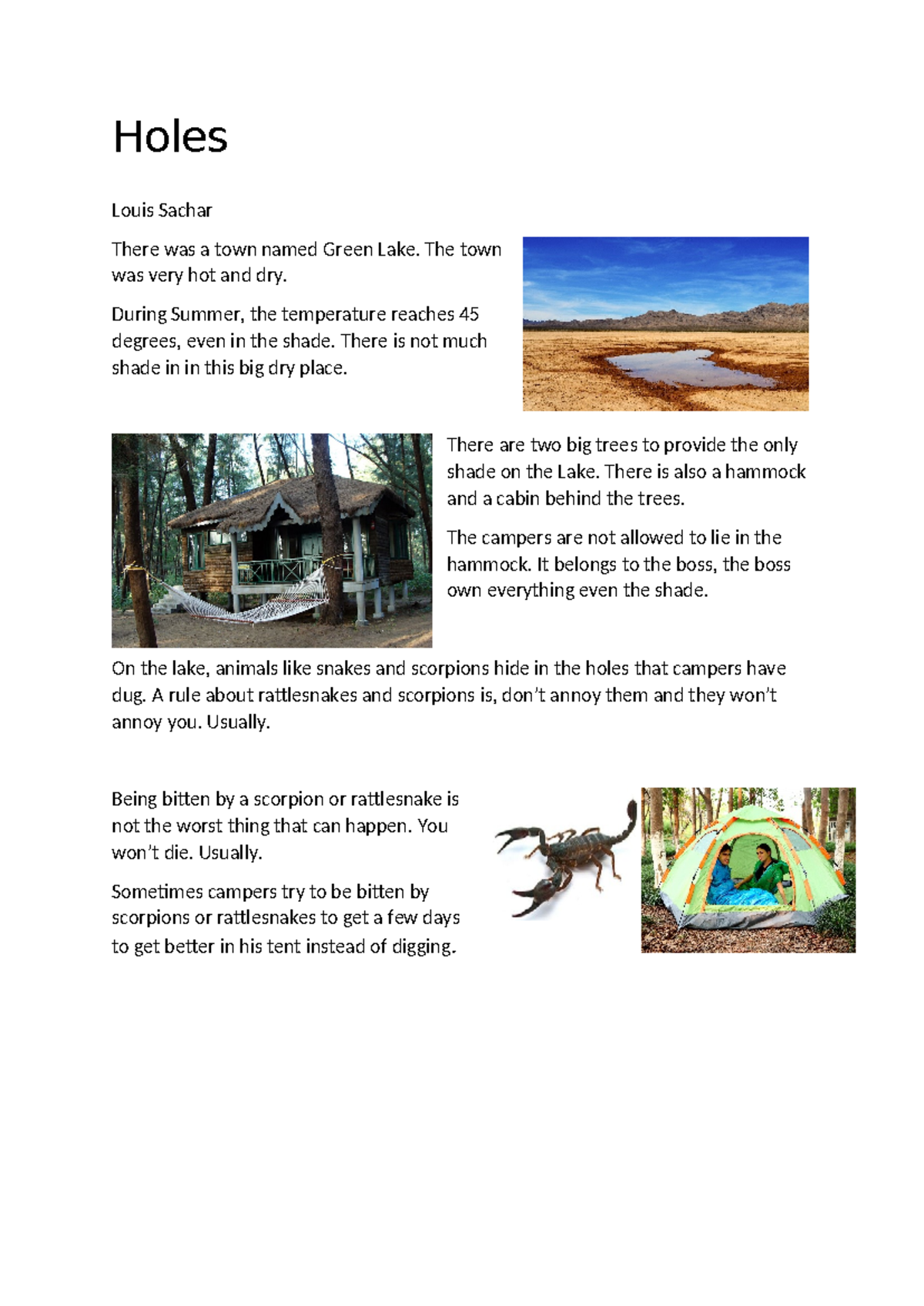 Holes

Louis Sachar

There was a town named Green Lake. The town was very hot and dry.

During Summer, the temperature reaches 45 degrees, even in the shade. There is not much shade in in this big dry place.

There are two big trees to provide the only shade on the Lake. There is also a hammock and a cabin behind the trees.

The campers are not allowed to lie in the hammock. It belongs to the boss, the boss own everything even the shade.

On the lake, animals like snakes and scorpions hide in the holes that campers have dug. A rule about rattlesnakes and scorpions is, don't annoy them and they won't annoy you. Usually.

Being bitten by a scorpion or rattlesnake is not the worst thing that can happen. You won't die. Usually.

Sometimes campers try to be bitten by scorpions or rattlesnakes to get a few days to get better in his tent instead of digging.